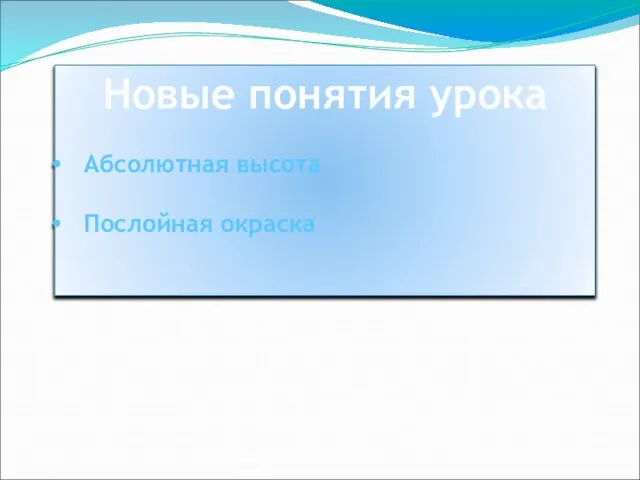 Новые понятия урока

• Абсолютная высота

• Послойная окраска